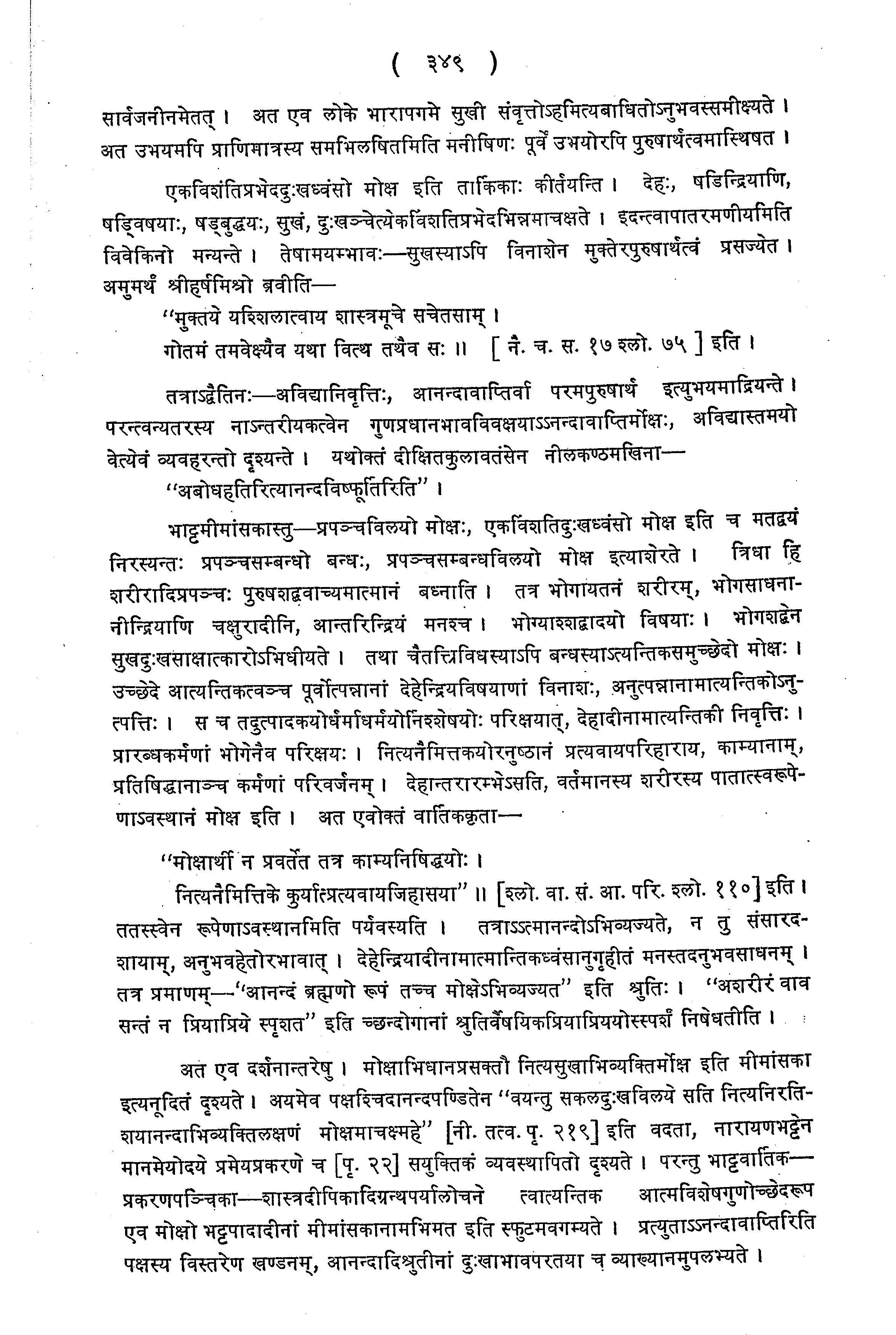 ( ३४९ )

सार्वजनीनमेतत् । अत एव लोके भारापगमे सुखी संवृत्तोऽहमित्यबाधितोऽनुभवस्समीक्ष्यते । अत उभयमपि प्राणिमात्रस्य समभिलषितमिति मनीषिणः पूर्वे उभयोरपि पुरुषार्थत्वमास्थिषत ।

एकविंशतिप्रभेददुःखध्वंसो मोक्ष इति तार्किकाः कीर्तयन्ति । देहः, षडिन्द्रियाणि, षड्विषयाः, षड्बुद्धयः, सुखं, दुःखञ्चेत्येकविंशतिप्रभेदभिन्नमाचक्षते । इदन्त्वापातरमणीयमिति विवेकिनो मन्यन्ते । तेषामयम्भावः—सुखस्याऽपि विनाशेन मुक्तेरपुरुषार्थत्वं प्रसज्येत । अमुमर्थं श्रीहर्षमिश्रो ब्रवीति—

"मुक्तये यश्शिलात्वाय शास्त्रमूचे सचेतसाम् ।
गोतमं तमवेक्ष्यैव यथा वित्थ तथैव सः ॥ [ नै. च. स. १७ श्लो. ७५ ] इति ।

तत्राऽद्वैतिनः—अविद्यानिवृत्तिः, आनन्दावाप्तिर्वा परमपुरुषार्थ इत्युभयमाद्रियन्ते । परन्त्वन्यतरस्य नान्तरीयकत्वेन गुणप्रधानभावविवक्षयाऽऽनन्दावाप्तिर्मोक्षः, अविद्यास्तमयो वेत्येवं व्यवहरन्तो दृश्यन्ते । यथोक्तं दीक्षितकुलावतंसेन नीलकण्ठमखिना—
"अबोधहतिरित्यानन्दविष्फूर्तिरिति" ।

भाट्टमीमांसकास्तु—प्रपञ्चविलयो मोक्षः, एकविंशतिदुःखध्वंसो मोक्ष इति च मतद्वयं निरस्यन्तः प्रपञ्चसम्बन्धो बन्धः, प्रपञ्चसम्बन्धविलयो मोक्ष इत्याशेरते । त्रिधा हि शरीरादिप्रपञ्चः पुरुषशब्दवाच्यमात्मानं बध्नाति । तत्र भोगायतनं शरीरम्, भोगसाधनानीन्द्रियाणि चक्षुरादीनि, आन्तरिन्द्रियं मनश्च । भोग्याश्शब्दादयो विषयाः । भोगशब्देन सुखदुःखसाक्षात्कारोऽभिधीयते । तथा चैतत्त्रिविधस्याऽपि बन्धस्याऽत्यन्तिकसमुच्छेदो मोक्षः । उच्छेदे आत्यन्तिकत्वञ्च पूर्वोत्पन्नानां देहेन्द्रियविषयाणां विनाशः, अनुत्पन्नानामात्यन्तिकोऽनुत्पत्तिः । स च तदुत्पादकयोर्धर्माधर्मयोर्निश्शेषयोः परिक्षयात्, देहादीनामात्यन्तिकी निवृत्तिः । प्रारब्धकर्मणां भोगेनैव परिक्षयः । नित्यनैमित्तकयोरनुष्ठानं प्रत्यवायपरिहाराय, काम्यानाम्, प्रतिषिद्धानाञ्च कर्मणां परिवर्जनम् । देहान्तरारम्भेऽसति, वर्तमानस्य शरीरस्य पातात्स्वरूपेणाऽवस्थानं मोक्ष इति । अत एवोक्तं वार्तिककृता—

"मोक्षार्थी न प्रवर्तेत तत्र काम्यनिषिद्धयोः ।
नित्यनैमित्तिके कुर्यात्प्रत्यवायजिहासया" ॥ [श्लो. वा. सं. आ. परि. श्लो. ११०] इति ।

ततस्स्वेन रूपेणाऽवस्थानमिति पर्यवस्यति । तत्राऽऽत्मानन्दोऽभिव्यज्यते, न तु संसारदशायाम्, अनुभवहेतोरभावात् । देहेन्द्रियादीनामात्मान्तिकध्वंसानुगृहीतं मनस्तदनुभवसाधनम् । तत्र प्रमाणम्—"आनन्दं ब्रह्मणो रूपं तच्च मोक्षेऽभिव्यज्यत" इति श्रुतिः । "अशरीरं वाव सन्तं न प्रियाप्रिये स्पृशत" इति च्छन्दोगानां श्रुतिर्वैषयिकप्रियाप्रिययोस्स्पर्शं निषेधतीति ।

अत एव दर्शनान्तरेषु । मोक्षाभिधानप्रसक्तौ नित्यसुखाभिव्यक्तिर्मोक्ष इति मीमांसका इत्यनूदितं दृश्यते । अयमेव पक्षश्चिदानन्दपण्डितेन "वयन्तु सकलदुःखविलये सति नित्यनिरतिशयानन्दाभिव्यक्तिलक्षणं मोक्षमाचक्ष्महे" [नी. तत्व. पृ. २१९] इति वदता, नारायणभट्टेन मानमेयोदये प्रमेयप्रकरणे च [पृ. २२] सयुक्तिकं व्यवस्थापितो दृश्यते । परन्तु भाट्टवार्तिक—प्रकरणपञ्चिका—शास्त्रदीपिकादिग्रन्थपर्यालोचने त्वात्यन्तिक आत्मविशेषगुणोच्छेदरूप एव मोक्षो भट्टपादादीनां मीमांसकानामभिमत इति स्फुटमवगम्यते । प्रत्युताऽऽनन्दावाप्तिरिति पक्षस्य विस्तरेण खण्डनम्, आनन्दादिश्रुतीनां दुःखाभावपरतया च व्याख्यानमुपलभ्यते ।